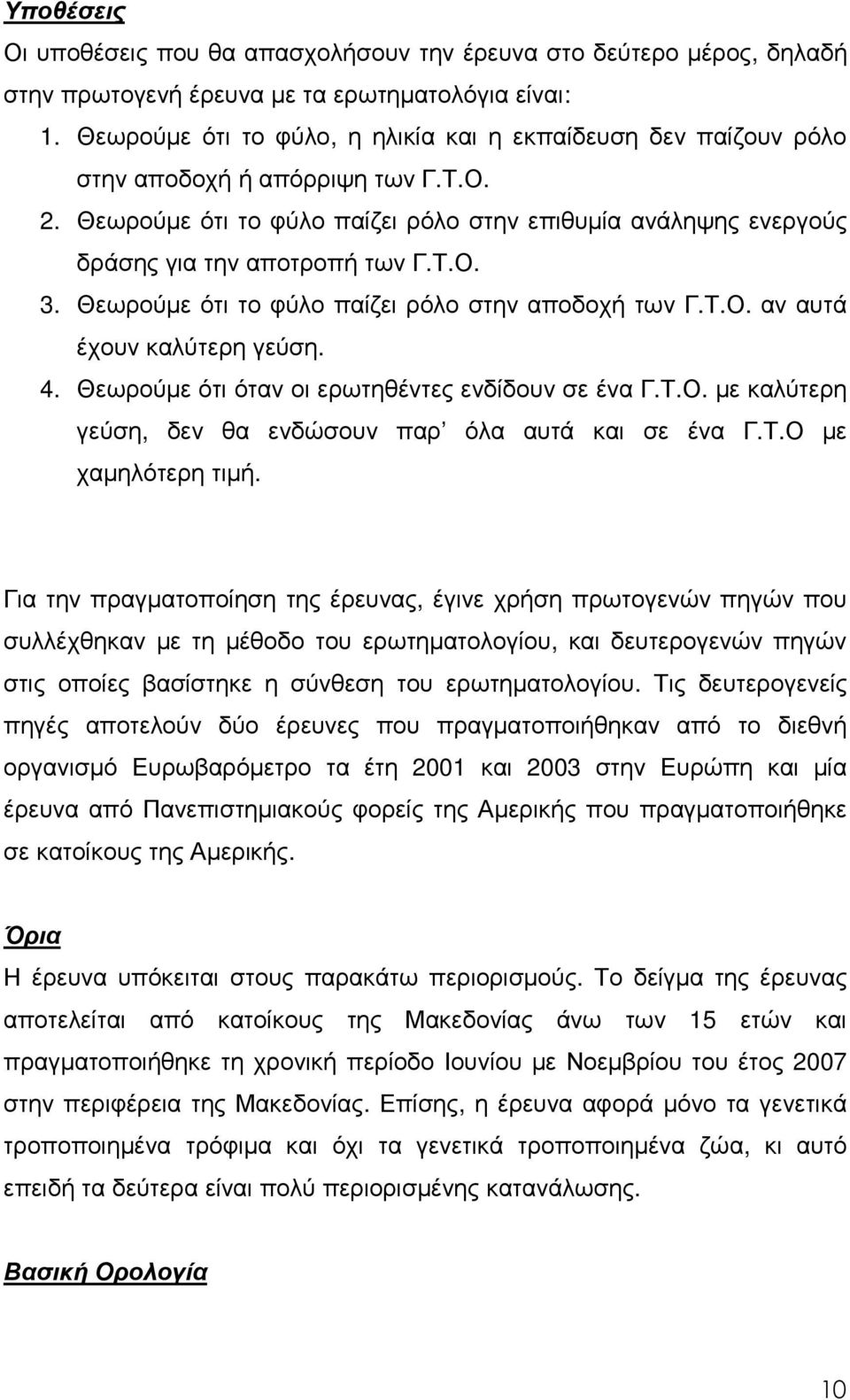 Υποθέσεις

Οι υποθέσεις που θα απασχολήσουν την έρευνα στο δεύτερο μέρος, δηλαδή στην πρωτογενή έρευνα με τα ερωτηματολόγια είναι:

1. Θεωρούμε ότι το φύλο, η ηλικία και η εκπαίδευση δεν παίζουν ρόλο στην αποδοχή ή απόρριψη των Γ.Τ.Ο.
2. Θεωρούμε ότι το φύλο παίζει ρόλο στην επιθυμία ανάληψης ενεργούς δράσης για την αποτροπή των Γ.Τ.Ο.
3. Θεωρούμε ότι το φύλο παίζει ρόλο στην αποδοχή των Γ.Τ.Ο. αν αυτά έχουν καλύτερη γεύση.
4. Θεωρούμε ότι όταν οι ερωτηθέντες ενδίδουν σε ένα Γ.Τ.Ο. με καλύτερη γεύση, δεν θα ενδώσουν παρ' όλα αυτά και σε ένα Γ.Τ.Ο με χαμηλότερη τιμή.

Για την πραγματοποίηση της έρευνας, έγινε χρήση πρωτογενών πηγών που συλλέχθηκαν με τη μέθοδο του ερωτηματολογίου, και δευτερογενών πηγών στις οποίες βασίστηκε η σύνθεση του ερωτηματολογίου. Τις δευτερογενείς πηγές αποτελούν δύο έρευνες που πραγματοποιήθηκαν από το διεθνή οργανισμό Ευρωβαρόμετρο τα έτη 2001 και 2003 στην Ευρώπη και μία έρευνα από Πανεπιστημιακούς φορείς της Αμερικής που πραγματοποιήθηκε σε κατοίκους της Αμερικής.

Όρια

Η έρευνα υπόκειται στους παρακάτω περιορισμούς. Το δείγμα της έρευνας αποτελείται από κατοίκους της Μακεδονίας άνω των 15 ετών και πραγματοποιήθηκε τη χρονική περίοδο Ιουνίου με Νοεμβρίου του έτος 2007 στην περιφέρεια της Μακεδονίας. Επίσης, η έρευνα αφορά μόνο τα γενετικά τροποποιημένα τρόφιμα και όχι τα γενετικά τροποποιημένα ζώα, κι αυτό επειδή τα δεύτερα είναι πολύ περιορισμένης κατανάλωσης.

Βασική Ορολογία

10